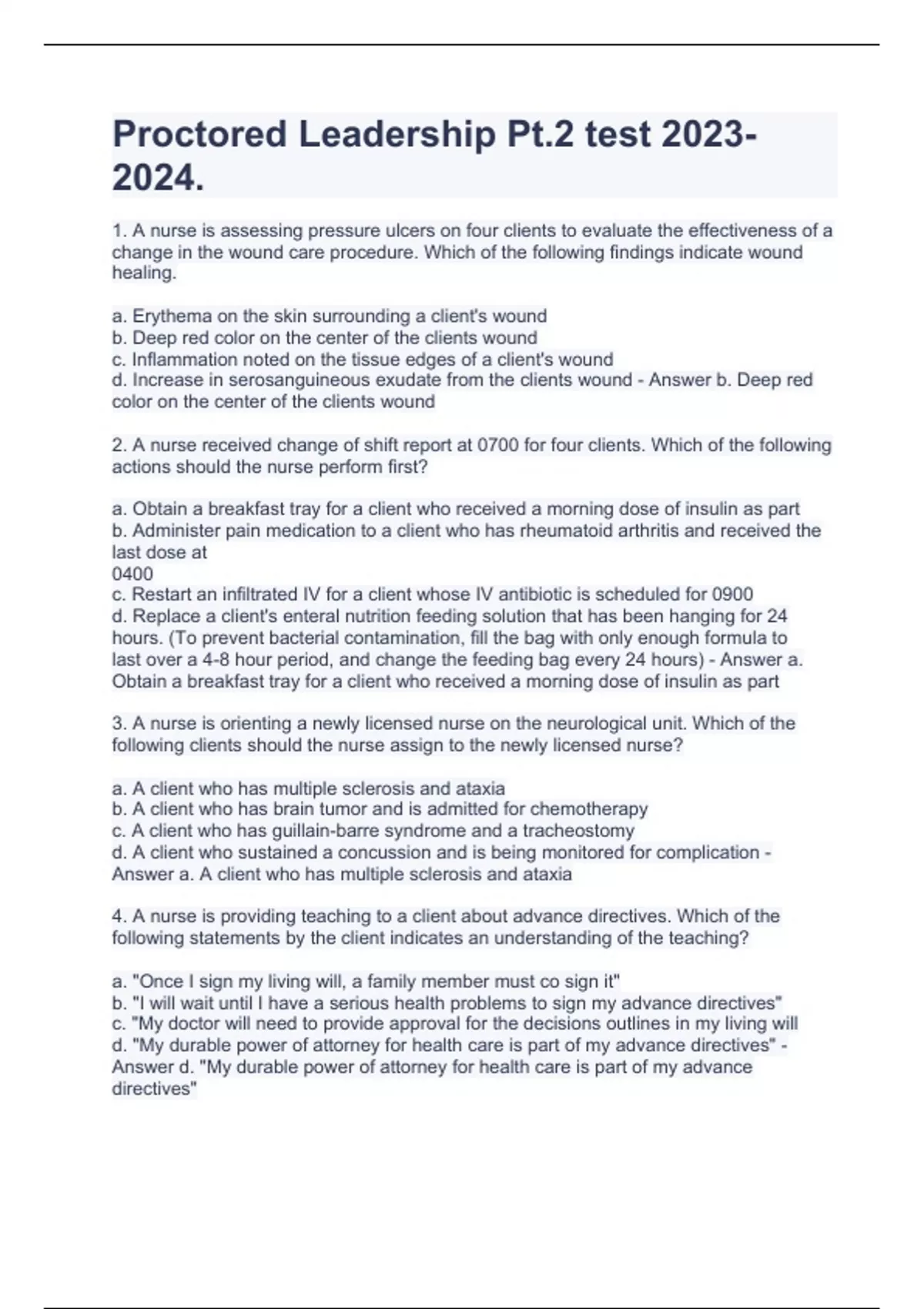 Proctored Leadership Pt.2 test 2023-2024.

1. A nurse is assessing pressure ulcers on four clients to evaluate the effectiveness of a change in the wound care procedure. Which of the following findings indicate wound healing.

a. Erythema on the skin surrounding a client's wound
b. Deep red color on the center of the clients wound
c. Inflammation noted on the tissue edges of a client's wound
d. Increase in serosanguineous exudate from the clients wound - Answer b. Deep red color on the center of the clients wound

2. A nurse received change of shift report at 0700 for four clients. Which of the following actions should the nurse perform first?

a. Obtain a breakfast tray for a client who received a morning dose of insulin as part
b. Administer pain medication to a client who has rheumatoid arthritis and received the last dose at
0400
c. Restart an infiltrated IV for a client whose IV antibiotic is scheduled for 0900
d. Replace a client's enteral nutrition feeding solution that has been hanging for 24 hours. (To prevent bacterial contamination, fill the bag with only enough formula to last over a 4-8 hour period, and change the feeding bag every 24 hours) - Answer a. Obtain a breakfast tray for a client who received a morning dose of insulin as part

3. A nurse is orienting a newly licensed nurse on the neurological unit. Which of the following clients should the nurse assign to the newly licensed nurse?

a. A client who has multiple sclerosis and ataxia
b. A client who has brain tumor and is admitted for chemotherapy
c. A client who has guillain-barre syndrome and a tracheostomy
d. A client who sustained a concussion and is being monitored for complication - Answer a. A client who has multiple sclerosis and ataxia

4. A nurse is providing teaching to a client about advance directives. Which of the following statements by the client indicates an understanding of the teaching?

a. "Once I sign my living will, a family member must co sign it"
b. "I will wait until I have a serious health problems to sign my advance directives"
c. "My doctor will need to provide approval for the decisions outlines in my living will
d. "My durable power of attorney for health care is part of my advance directives" - Answer d. "My durable power of attorney for health care is part of my advance directives"